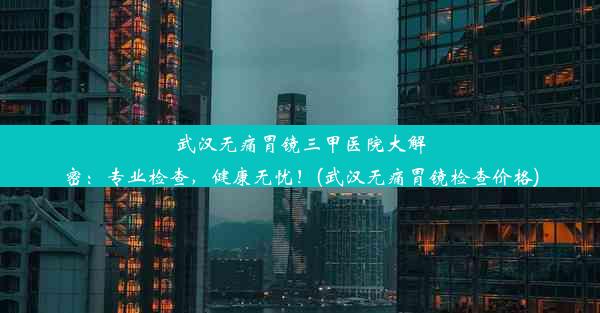 武汉无痛胃镜三甲医院大解密：专业检查，健康无忧！(武汉无痛胃镜检查价格)